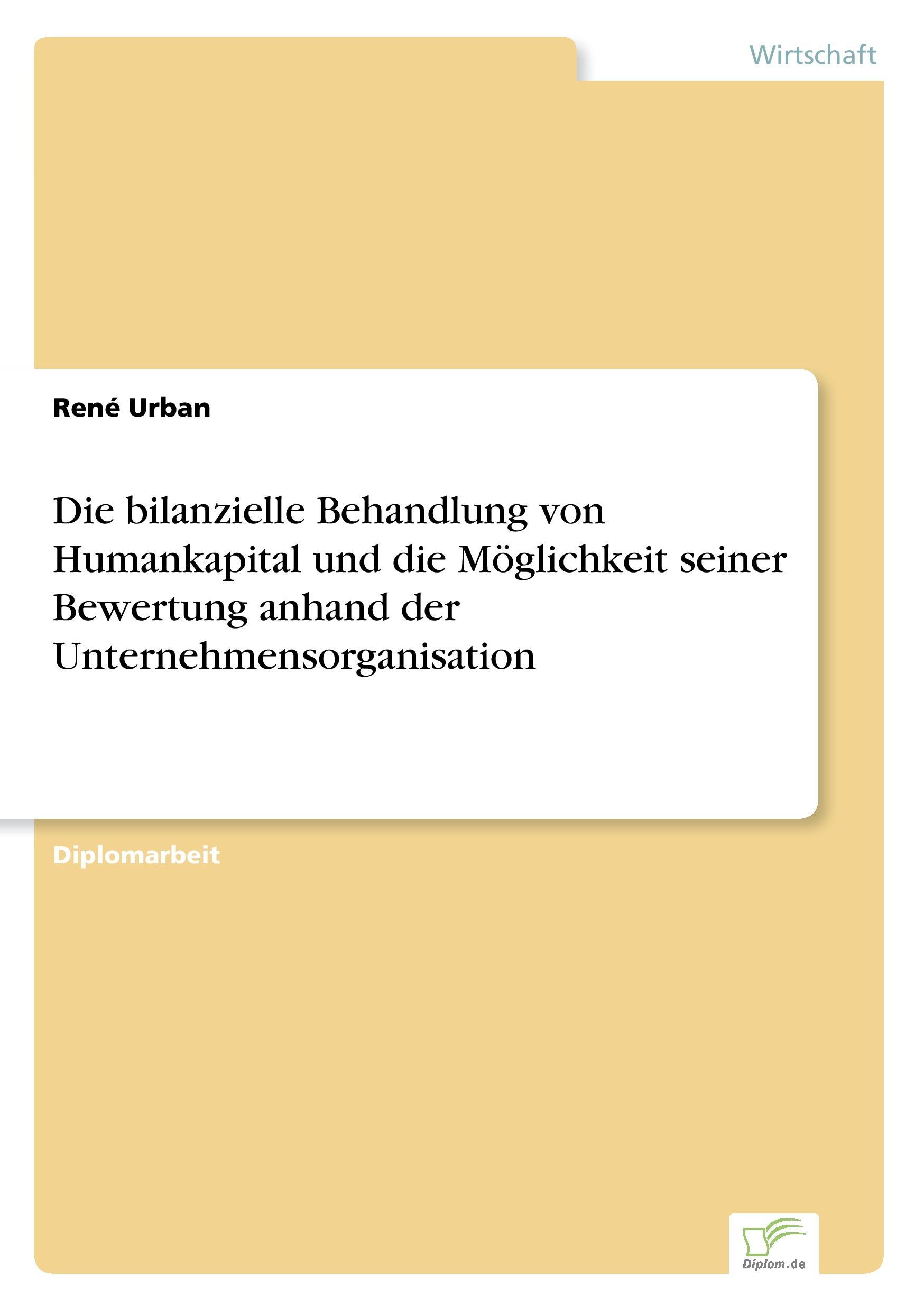 Wirtschaft

René Urban

Die bilanzielle Behandlung von Humankapital und die Möglichkeit seiner Bewertung anhand der Unternehmensorganisation

Diplomarbeit

Diplom.de